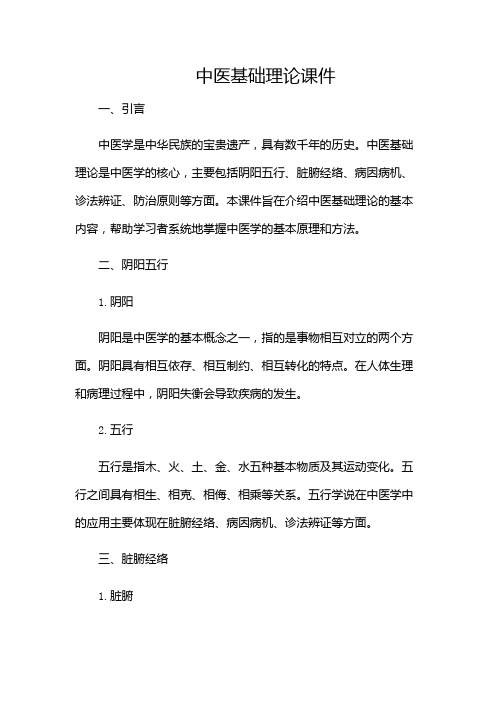 中医基础理论课件

一、引言

中医学是中华民族的宝贵遗产，具有数千年的历史。中医基础理论是中医学的核心，主要包括阴阳五行、脏腑经络、病因病机、诊法辨证、防治原则等方面。本课件旨在介绍中医基础理论的基本内容，帮助学习者系统地掌握中医学的基本原理和方法。

二、阴阳五行

1. 阴阳

阴阳是中医学的基本概念之一，指的是事物相互对立的两个方面。阴阳具有相互依存、相互制约、相互转化的特点。在人体生理和病理过程中，阴阳失衡会导致疾病的发生。

2. 五行

五行是指木、火、土、金、水五种基本物质及其运动变化。五行之间具有相生、相克、相侮、相乘等关系。五行学说在中医学中的应用主要体现在脏腑经络、病因病机、诊法辨证等方面。

三、脏腑经络

1. 脏腑